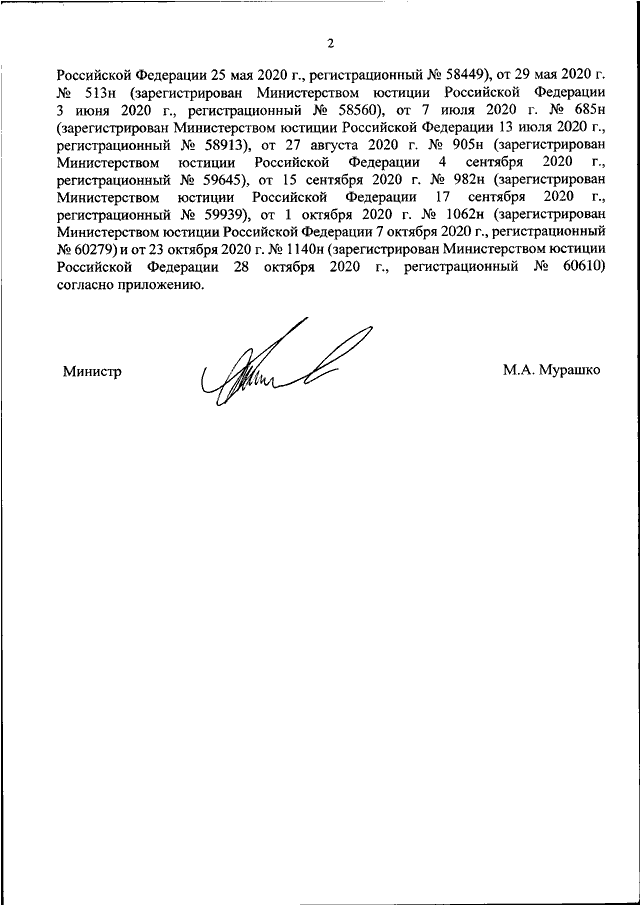 2

Российской Федерации 25 мая 2020 г., регистрационный № 58449), от 29 мая 2020 г. № 513н (зарегистрирован Министерством юстиции Российской Федерации 3 июня 2020 г., регистрационный № 58560), от 7 июля 2020 г. № 685н (зарегистрирован Министерством юстиции Российской Федерации 13 июля 2020 г., регистрационный № 58913), от 27 августа 2020 г. № 905н (зарегистрирован Министерством юстиции Российской Федерации 4 сентября 2020 г., регистрационный № 59645), от 15 сентября 2020 г. № 982н (зарегистрирован Министерством юстиции Российской Федерации 17 сентября 2020 г., регистрационный № 59939), от 1 октября 2020 г. № 1062н (зарегистрирован Министерством юстиции Российской Федерации 7 октября 2020 г., регистрационный № 60279) и от 23 октября 2020 г. № 1140н (зарегистрирован Министерством юстиции Российской Федерации 28 октября 2020 г., регистрационный № 60610) согласно приложению.

Министр

М.А. Мурашко